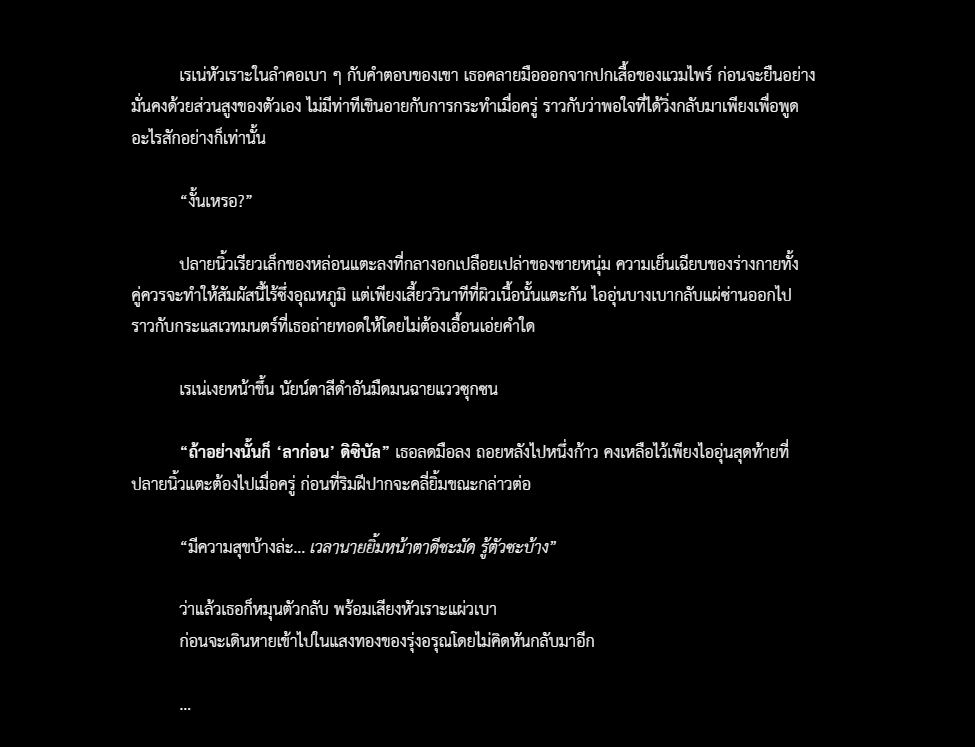 เรเน่หัวเราะในลำคอเบา ๆ กับคำตอบของเขา เธอคลายมือออกจากปกเสื้อของแวมไพร์ ก่อนจะยืนอย่างมั่นคงด้วยส่วนสูงของตัวเอง ไม่มีท่าทีเขินอายกับการกระทำเมื่อครู่ ราวกับว่าพอใจที่ได้วิ่งกลับมาเพียงเพื่อพูดอะไรสักอย่างก็เท่านั้น

“งั้นเหรอ?”

ปลายนิ้วเรียวเล็กของหล่อนแตะลงที่กลางอกเปลือยเปล่าของชายหนุ่ม ความเย็นเฉียบของร่างกายทั้งคู่ควรจะทำให้สัมผัสนี้ไร้ซึ่งอุณหภูมิ แต่เพียงเสี้ยววินาทีที่ผิวเนื้อนั้นแตะกัน ไออุ่นบางเบากลับแผ่ซ่านออกไปราวกับกระแสเวทมนตร์ที่เธอถ่ายทอดให้โดยไม่ต้องเอื้อนเอ่ยคำใด

เรเน่เงยหน้าขึ้น นัยน์ตาสีดำอันมืดมนฉายแววซุกซน

“ถ้าอย่างนั้นก็ ‘ลาก่อน’ ดิซิบัล” เธอลดมือลง ถอยหลังไปหนึ่งก้าว คงเหลือไว้เพียงไออุ่นสุดท้ายที่ปลายนิ้วแตะต้องไปเมื่อครู่ ก่อนที่ริมฝีปากจะคลี่ยิ้มขณะกล่าวต่อ

“มีความสุขบ้างล่ะ... เวลานายยิ้มหน้าตาดีชะมัด รู้ตัวซะบ้าง”

ว่าแล้วเธอก็หมุนตัวกลับ พร้อมเสียงหัวเราะแผ่วเบา
ก่อนจะเดินหายเข้าไปในแสงทองของรุ่งอรุณโดยไม่คิดหันกลับมาอีก

...